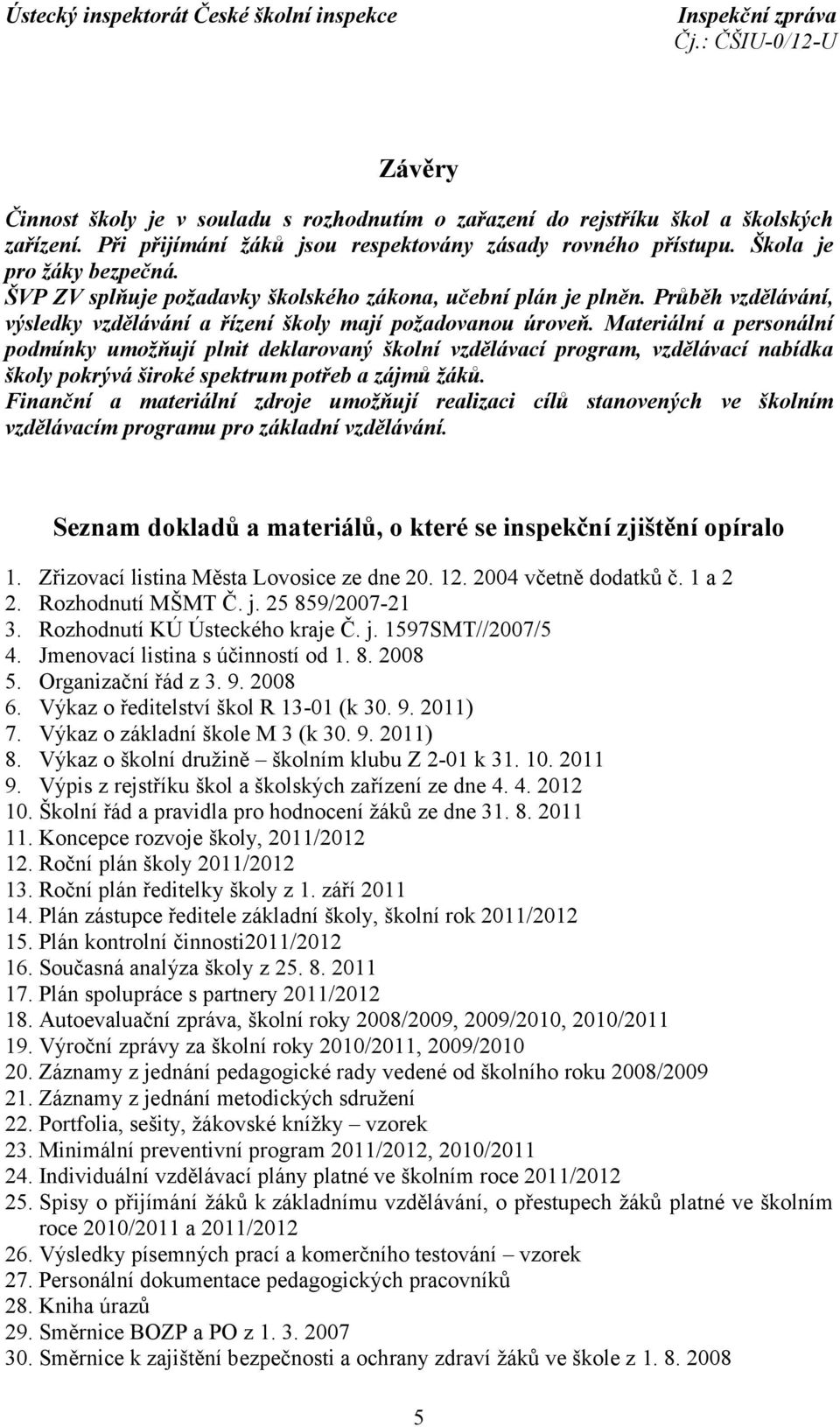 Ústecký inspektorát České školní inspekce

Inspekční zpráva
Čj.: ČŠIU-0/12-U

Závěry

Činnost školy je v souladu s rozhodnutím o zařazení do rejstříku škol a školských zařízení. Při přijímání žáků jsou respektovány zásady rovného přístupu. Škola je pro žáky bezpečná.
ŠVP ZV splňuje požadavky školského zákona, učební plán je plněn. Průběh vzdělávání, výsledky vzdělávání a řízení školy mají požadovanou úroveň. Materiální a personální podmínky umožňují plnit deklarovaný školní vzdělávací program, vzdělávací nabídka školy pokrývá široké spektrum potřeb a zájmů žáků.
Finanční a materiální zdroje umožňují realizaci cílů stanovených ve školním vzdělávacím programu pro základní vzdělávání.

Seznam dokladů a materiálů, o které se inspekční zjištění opíralo

1. Zřizovací listina Města Lovosice ze dne 20. 12. 2004 včetně dodatků č. 1 a 2
2. Rozhodnutí MŠMT Č. j. 25 859/2007-21
3. Rozhodnutí KÚ Ústeckého kraje Č. j. 1597SMT//2007/5
4. Jmenovací listina s účinností od 1. 8. 2008
5. Organizační řád z 3. 9. 2008
6. Výkaz o ředitelství škol R 13-01 (k 30. 9. 2011)
7. Výkaz o základní škole M 3 (k 30. 9. 2011)
8. Výkaz o školní družině – školním klubu Z 2-01 k 31. 10. 2011
9. Výpis z rejstříku škol a školských zařízení ze dne 4. 4. 2012
10. Školní řád a pravidla pro hodnocení žáků ze dne 31. 8. 2011
11. Koncepce rozvoje školy, 2011/2012
12. Roční plán školy 2011/2012
13. Roční plán ředitelky školy z 1. září 2011
14. Plán zástupce ředitele základní školy, školní rok 2011/2012
15. Plán kontrolní činnosti2011/2012
16. Současná analýza školy z 25. 8. 2011
17. Plán spolupráce s partnery 2011/2012
18. Autoevaluační zpráva, školní roky 2008/2009, 2009/2010, 2010/2011
19. Výroční zprávy za školní roky 2010/2011, 2009/2010
20. Záznamy z jednání pedagogické rady vedené od školního roku 2008/2009
21. Záznamy z jednání metodických sdružení
22. Portfolia, sešity, žákovské knížky – vzorek
23. Minimální preventivní program 2011/2012, 2010/2011
24. Individuální vzdělávací plány platné ve školním roce 2011/2012
25. Spisy o přijímání žáků k základnímu vzdělávání, o přestupech žáků platné ve školním roce 2010/2011 a 2011/2012
26. Výsledky písemných prací a komerčního testování – vzorek
27. Personální dokumentace pedagogických pracovníků
28. Kniha úrazů
29. Směrnice BOZP a PO z 1. 3. 2007
30. Směrnice k zajištění bezpečnosti a ochrany zdraví žáků ve škole z 1. 8. 2008

5